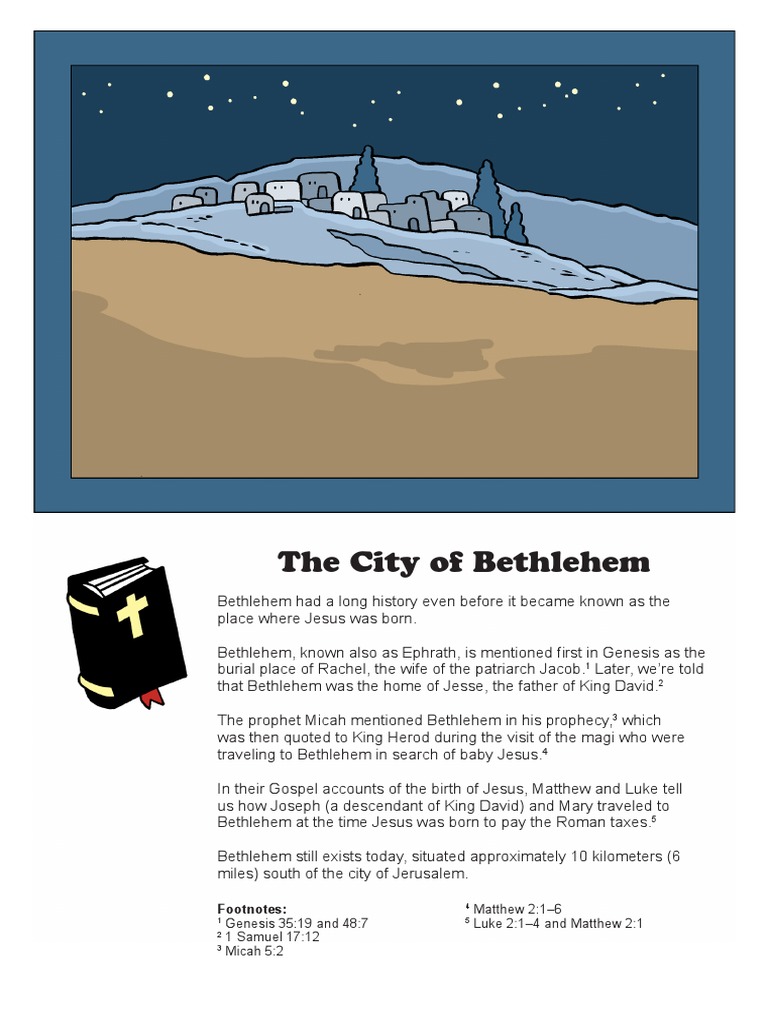 The City of Bethlehem

Bethlehem had a long history even before it became known as the place where Jesus was born.

Bethlehem, known also as Ephrath, is mentioned first in Genesis as the burial place of Rachel, the wife of the patriarch Jacob.$^1$ Later, we're told that Bethlehem was the home of Jesse, the father of King David.$^2$

The prophet Micah mentioned Bethlehem in his prophecy,$^3$ which was then quoted to King Herod during the visit of the magi who were traveling to Bethlehem in search of baby Jesus.$^4$

In their Gospel accounts of the birth of Jesus, Matthew and Luke tell us how Joseph (a descendant of King David) and Mary traveled to Bethlehem at the time Jesus was born to pay the Roman taxes.$^5$

Bethlehem still exists today, situated approximately 10 kilometers (6 miles) south of the city of Jerusalem.

Footnotes:
$^1$ Genesis 35:19 and 48:7
$^2$ 1 Samuel 17:12
$^3$ Micah 5:2
$^4$ Matthew 2:1–6
$^5$ Luke 2:1–4 and Matthew 2:1